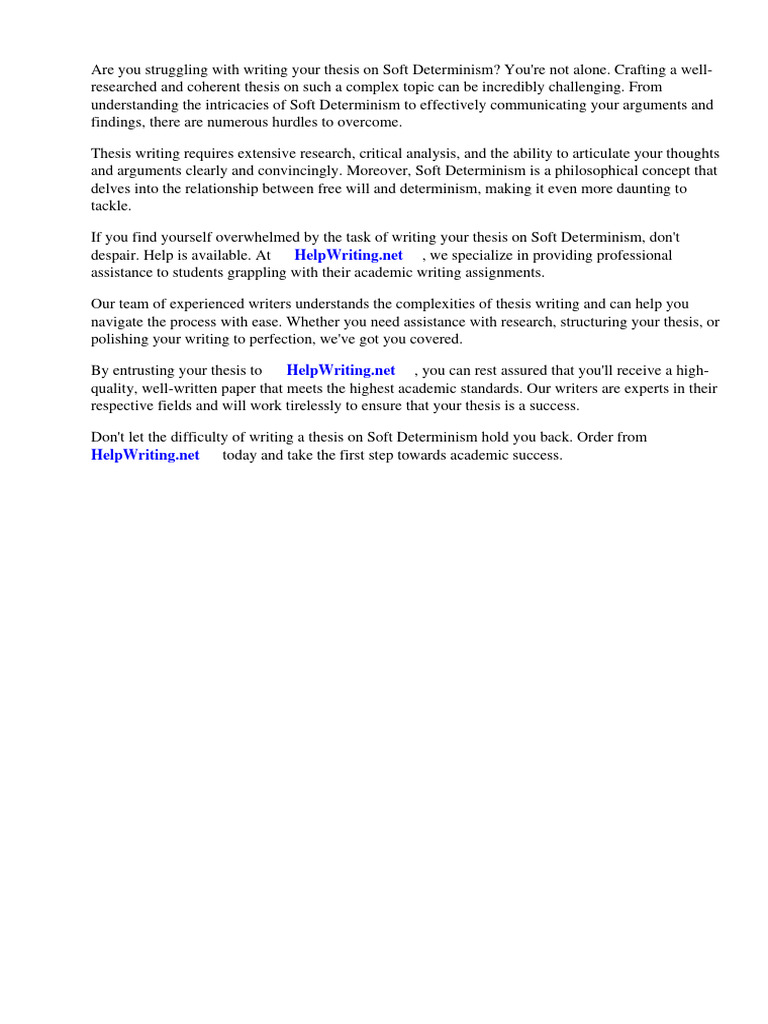 Are you struggling with writing your thesis on Soft Determinism? You're not alone. Crafting a well-researched and coherent thesis on such a complex topic can be incredibly challenging. From understanding the intricacies of Soft Determinism to effectively communicating your arguments and findings, there are numerous hurdles to overcome.

Thesis writing requires extensive research, critical analysis, and the ability to articulate your thoughts and arguments clearly and convincingly. Moreover, Soft Determinism is a philosophical concept that delves into the relationship between free will and determinism, making it even more daunting to tackle.

If you find yourself overwhelmed by the task of writing your thesis on Soft Determinism, don't despair. Help is available. At HelpWriting.net , we specialize in providing professional assistance to students grappling with their academic writing assignments.

Our team of experienced writers understands the complexities of thesis writing and can help you navigate the process with ease. Whether you need assistance with research, structuring your thesis, or polishing your writing to perfection, we've got you covered.

By entrusting your thesis to HelpWriting.net , you can rest assured that you'll receive a high-quality, well-written paper that meets the highest academic standards. Our writers are experts in their respective fields and will work tirelessly to ensure that your thesis is a success.

Don't let the difficulty of writing a thesis on Soft Determinism hold you back. Order from HelpWriting.net today and take the first step towards academic success.